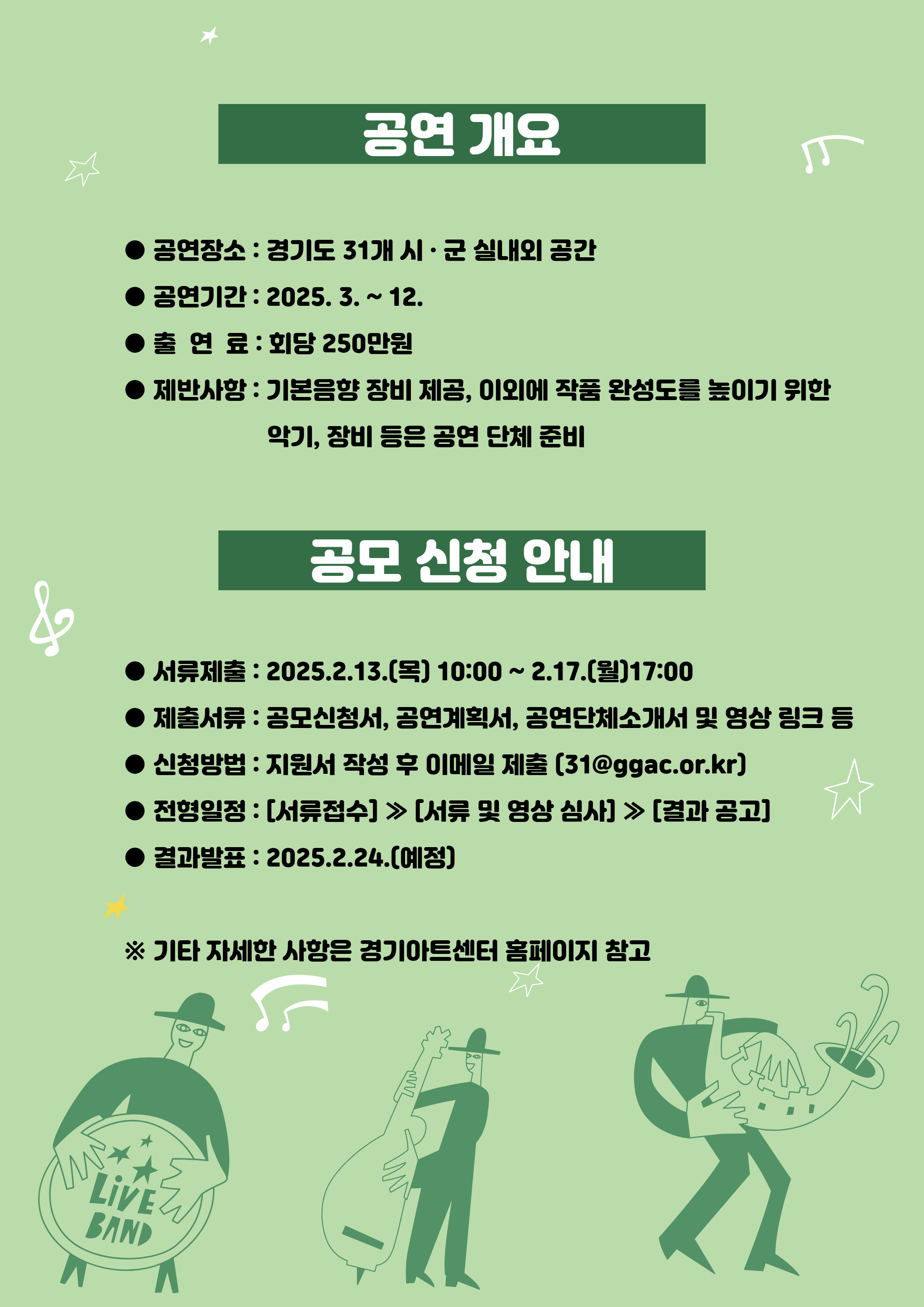 공연 개요

• 공연장소 : 경기도 31개 시 · 군 실내외 공간

• 공연기간 : 2025. 3. ~ 12.

• 출 연 료 : 회당 250만원

• 제반사항 : 기본음향 장비 제공, 이외에 작품 완성도를 높이기 위한 악기, 장비 등은 공연 단체 준비

공모 신청 안내

• 서류제출 : 2025.2.13.(목) 10:00 ~ 2.17.(월)17:00

• 제출서류 : 공모신청서, 공연계획서, 공연단체소개서 및 영상 링크 등

• 신청방법 : 지원서 작성 후 이메일 제출 (31@ggac.or.kr)

• 전형일정 : [서류접수] ≫ [서류 및 영상 심사] ≫ [결과 공고]

• 결과발표 : 2025.2.24.(예정)

※ 기타 자세한 사항은 경기아트센터 홈페이지 참고

LIVE BAND